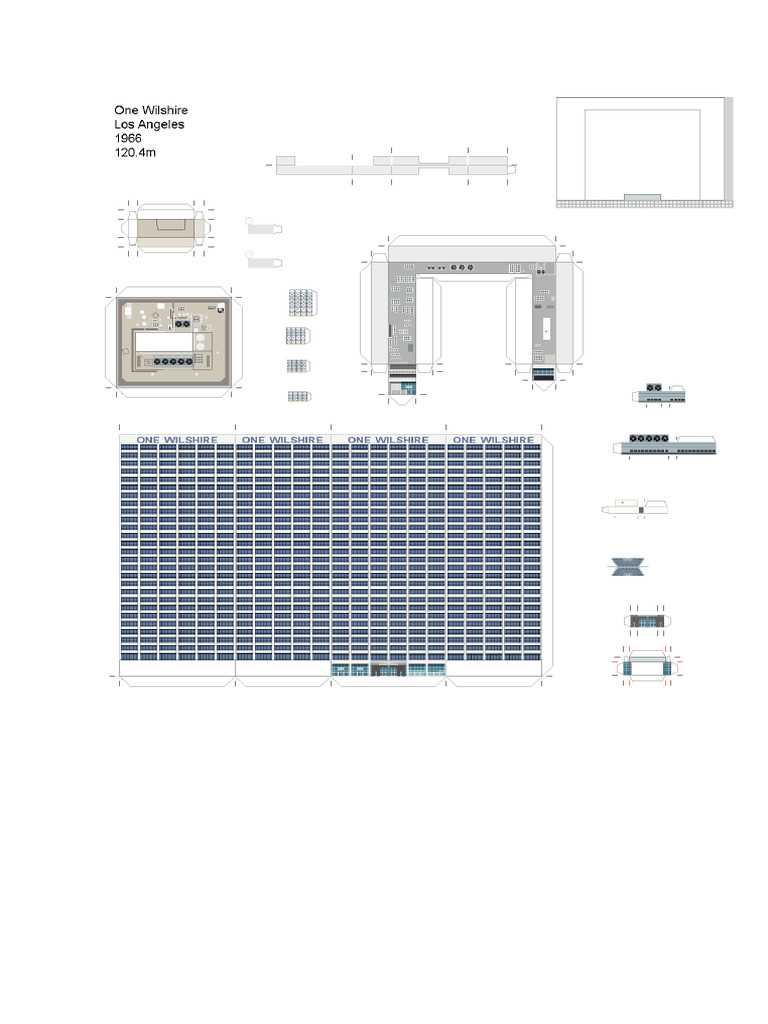 One Wilshire
Los Angeles
1966
120.4m

ONE WILSHIRE ONE WILSHIRE ONE WILSHIRE ONE WILSHIRE